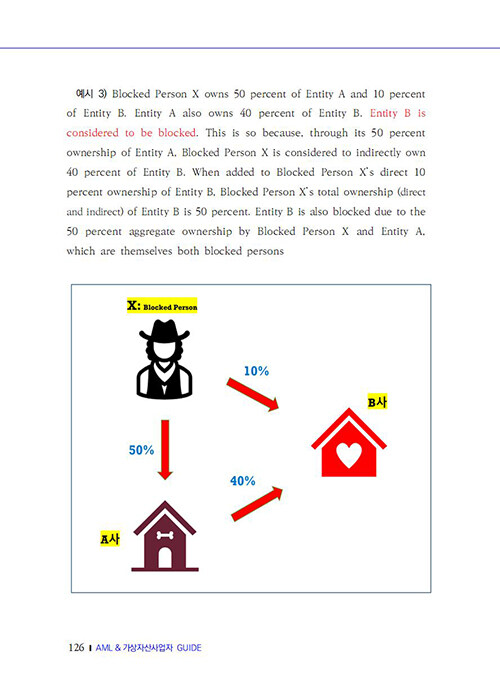 예시 3) Blocked Person X owns 50 percent of Entity A and 10 percent of Entity B. Entity A also owns 40 percent of Entity B. Entity B is considered to be blocked. This is so because, through its 50 percent ownership of Entity A, Blocked Person X is considered to indirectly own 40 percent of Entity B. When added to Blocked Person X's direct 10 percent ownership of Entity B, Blocked Person X's total ownership (direct and indirect) of Entity B is 50 percent. Entity B is also blocked due to the 50 percent aggregate ownership by Blocked Person X and Entity A, which are themselves both blocked persons

X: Blocked Person

10%

B사

50%

40%

A사

126 | AML & 가상자산사업자 GUIDE